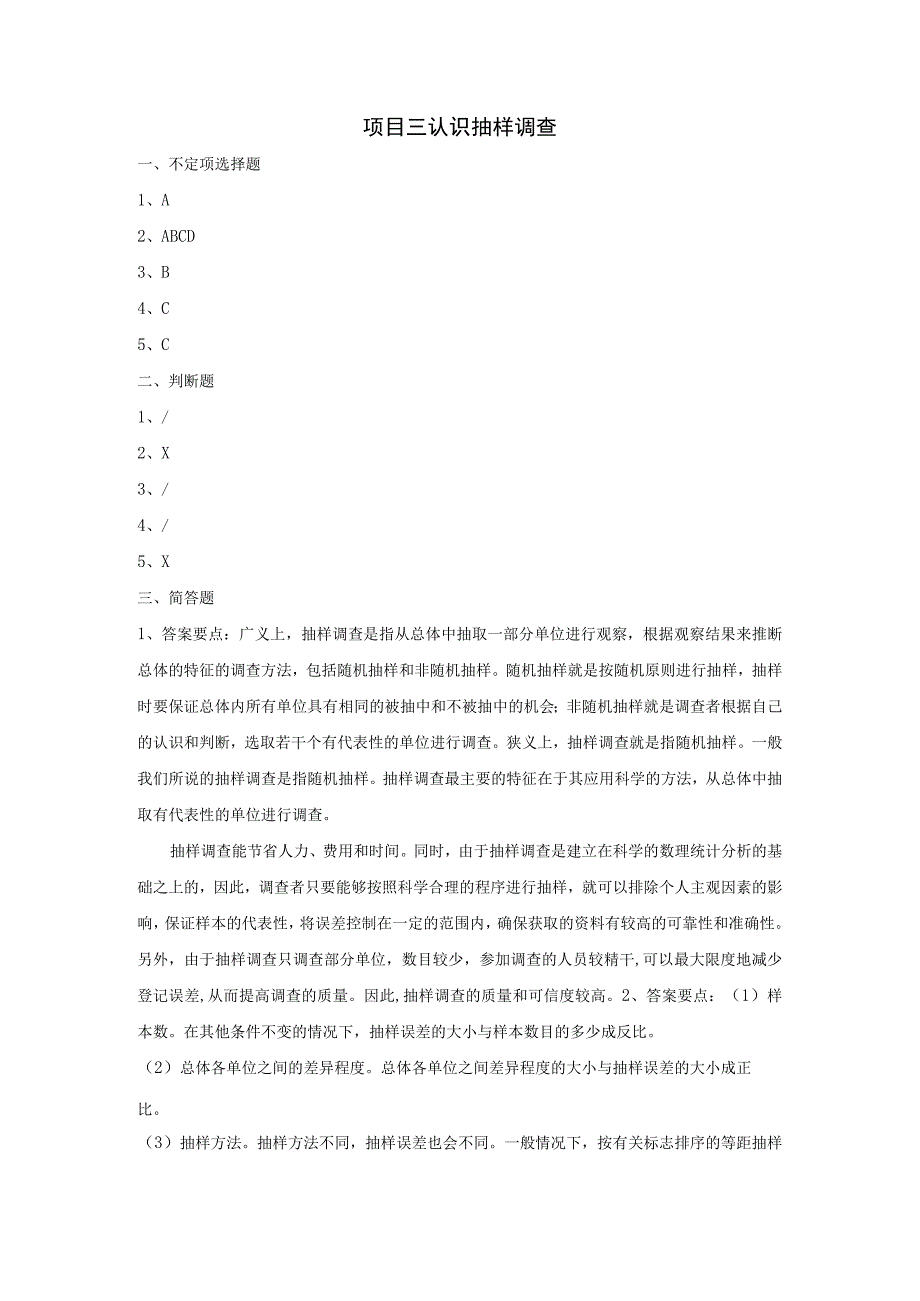 项目三认识抽样调查

一、不定项选择题

1、A

2、ABCD

3、B

4、C

5、C

二、判断题

1、/

2、X

3、/

4、/

5、X

三、简答题

1、答案要点：广义上，抽样调查是指从总体中抽取一部分单位进行观察，根据观察结果来推断总体的特征的调查方法，包括随机抽样和非随机抽样。随机抽样就是按随机原则进行抽样，抽样时要保证总体内所有单位具有相同的被抽中和不被抽中的机会；非随机抽样就是调查者根据自己的认识和判断，选取若干个有代表性的单位进行调查。狭义上，抽样调查就是指随机抽样。一般我们所说的抽样调查是指随机抽样。抽样调查最主要的特征在于其应用科学的方法，从总体中抽取有代表性的单位进行调查。

抽样调查能节省人力、费用和时间。同时，由于抽样调查是建立在科学的数理统计分析的基础之上的，因此，调查者只要能够按照科学合理的程序进行抽样，就可以排除个人主观因素的影响，保证样本的代表性，将误差控制在一定的范围内，确保获取的资料有较高的可靠性和准确性。另外，由于抽样调查只调查部分单位，数目较少，参加调查的人员较精干,可以最大限度地减少登记误差,从而提高调查的质量。因此,抽样调查的质量和可信度较高。2、答案要点：（1）样本数。在其他条件不变的情况下，抽样误差的大小与样本数目的多少成反比。

（2）总体各单位之间的差异程度。总体各单位之间差异程度的大小与抽样误差的大小成正比。

（3）抽样方法。抽样方法不同，抽样误差也会不同。一般情况下，按有关标志排序的等距抽样